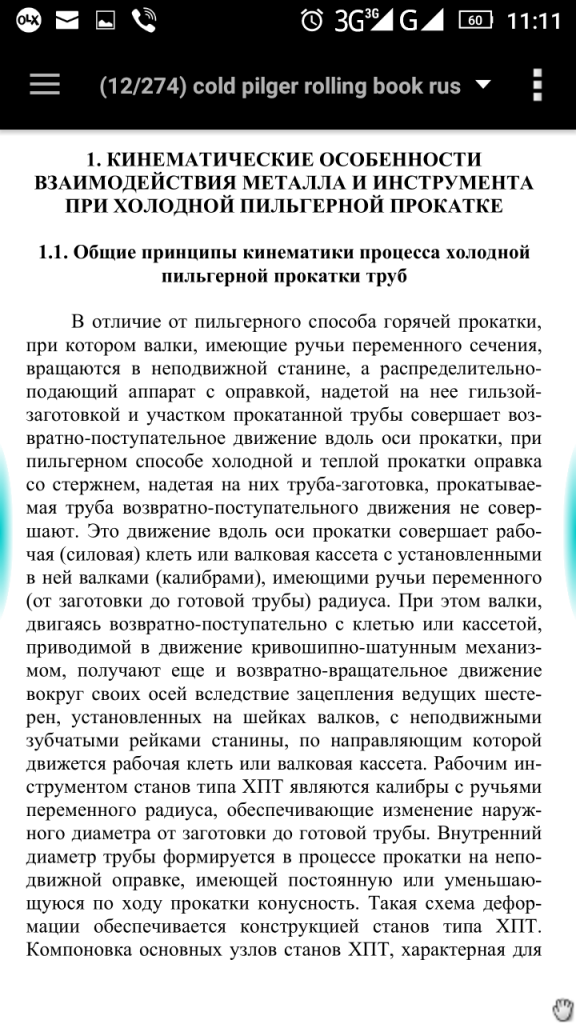 OLX 3G 3G G 60 11:11

(12/274) cold pilger rolling book rus

1. КИНЕМАТИЧЕСКИЕ ОСОБЕННОСТИ ВЗАИМОДЕЙСТВИЯ МЕТАЛЛА И ИНСТРУМЕНТА ПРИ ХОЛОДНОЙ ПИЛЬГЕРНОЙ ПРОКАТКЕ

1.1. Общие принципы кинематики процесса холодной пильгерной прокатки труб

В отличие от пильгерного способа горячей прокатки, при котором валки, имеющие ручьи переменного сечения, вращаются в неподвижной станине, а распределительно-подающий аппарат с оправкой, надетой на нее гильзой-заготовкой и участком прокатанной трубы совершает возвратно-поступательное движение вдоль оси прокатки, при пильгерном способе холодной и теплой прокатки оправка со стержнем, надетая на них труба-заготовка, прокатываемая труба возвратно-поступательного движения не совершают. Это движение вдоль оси прокатки совершает рабочая (силовая) клеть или валковая кассета с установленными в ней валками (калибрами), имеющими ручьи переменного (от заготовки до готовой трубы) радиуса. При этом валки, двигаясь возвратно-поступательно с клетью или кассетой, приводимой в движение кривошипно-шатунным механизмом, получают еще и возвратно-вращательное движение вокруг своих осей вследствие зацепления ведущих шестерен, установленных на шейках валков, с неподвижными зубчатыми рейками станины, по направляющим которой движется рабочая клеть или валковая кассета. Рабочим инструментом станов типа ХПТ являются калибры с ручьями переменного радиуса, обеспечивающие изменение наружного диаметра от заготовки до готовой трубы. Внутренний диаметр трубы формируется в процессе прокатки на неподвижной оправке, имеющей постоянную или уменьшающуюся по ходу прокатки конусность. Такая схема деформации обеспечивается конструкцией станов типа ХПТ. Компоновка основных узлов станов ХПТ, характерная для